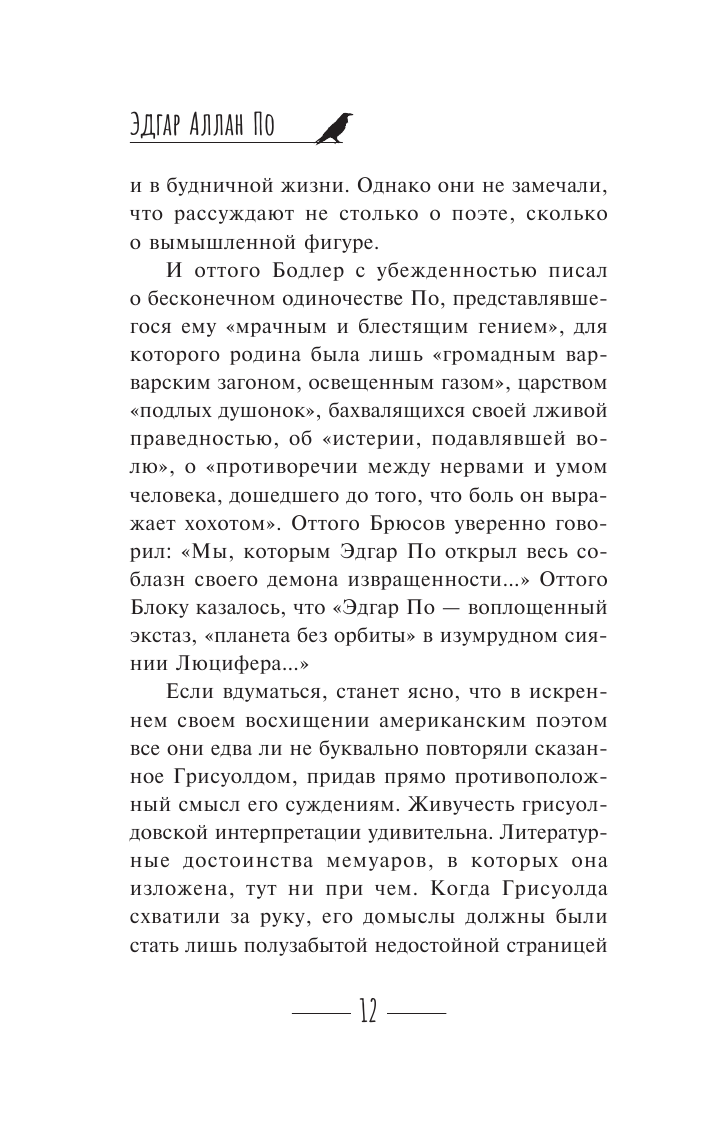 Эдгар Аллан По

и в будничной жизни. Однако они не замечали, что рассуждают не столько о поэте, сколько о вымышленной фигуре.

И оттого Бодлер с убежденностью писал о бесконечном одиночестве По, представлявшегося ему «мрачным и блестящим гением», для которого родина была лишь «громадным варварским загоном, освещенным газом», царством «подлых душонок», бахвалящихся своей лживой праведностью, об «истерии, подавлявшей волю», о «противоречии между нервами и умом человека, дошедшего до того, что боль он выражает хохотом». Оттого Брюсов уверенно говорил: «Мы, которым Эдгар По открыл весь соблазн своего демона извращенности...» Оттого Блоку казалось, что «Эдгар По — воплощенный экстаз, «планета без орбиты» в изумрудном сиянии Люцифера...»

Если вдуматься, станет ясно, что в искреннем своем восхищении американским поэтом все они едва ли не буквально повторяли сказанное Грисуолдом, придав прямо противоположный смысл его суждениям. Живучесть грисуолдовской интерпретации удивительна. Литературные достоинства мемуаров, в которых она изложена, тут ни при чем. Когда Грисуолда схватили за руку, его домыслы должны были стать лишь полузабытой недостойной страницей

12